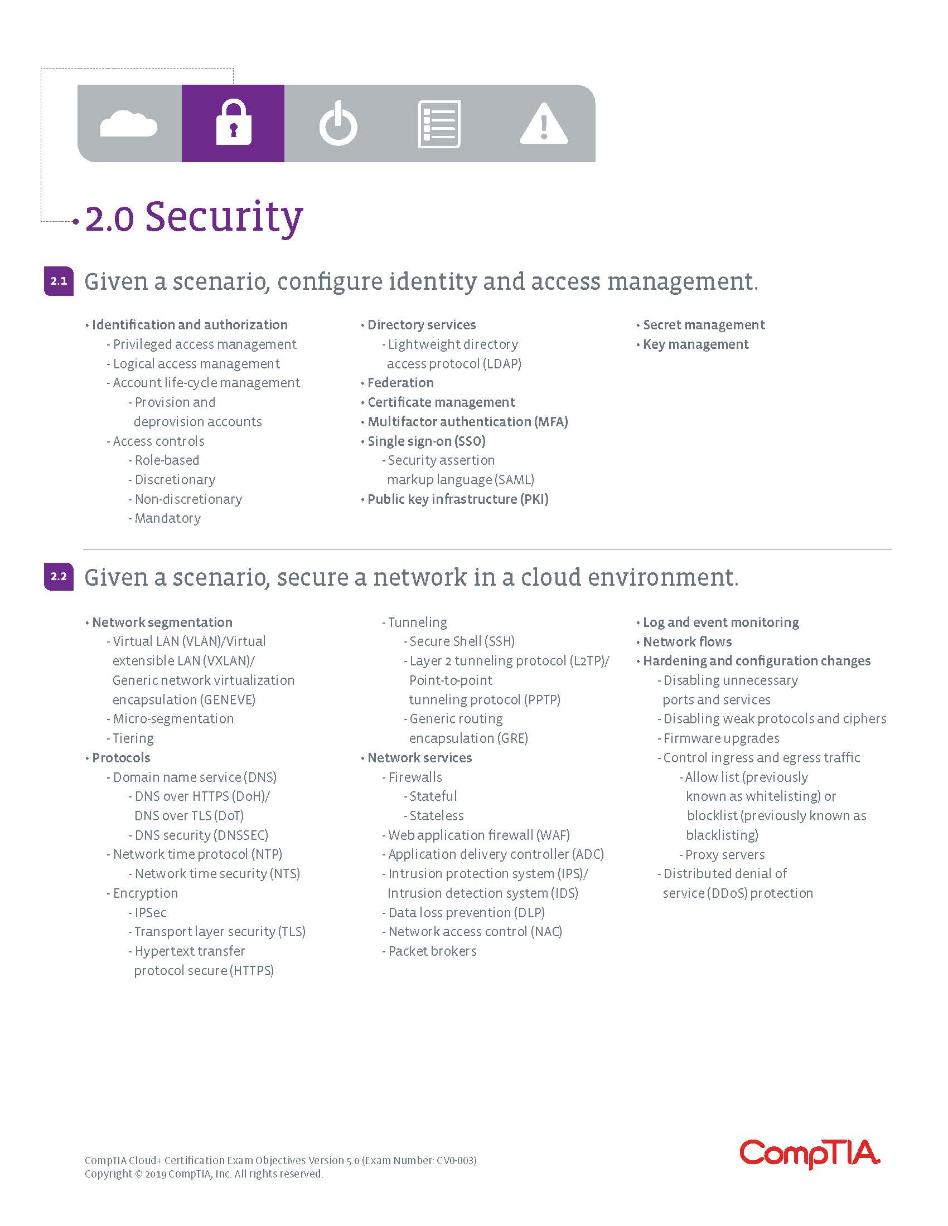 2.0 Security

2.1 Given a scenario, configure identity and access management.

• Identification and authorization
- Privileged access management
- Logical access management
- Account life-cycle management
- Provision and deprovision accounts
- Access controls
- Role-based
- Discretionary
- Non-discretionary
- Mandatory

• Directory services
- Lightweight directory access protocol (LDAP)
• Federation
• Certificate management
• Multifactor authentication (MFA)
• Single sign-on (SSO)
- Security assertion markup language (SAML)
• Public key infrastructure (PKI)

• Secret management
• Key management

2.2 Given a scenario, secure a network in a cloud environment.

• Network segmentation
- Virtual LAN (VLAN)/Virtual extensible LAN (VXLAN)/ Generic network virtualization encapsulation (GENEVE)
- Micro-segmentation
- Tiering
• Protocols
- Domain name service (DNS)
- DNS over HTTPS (DoH)/ DNS over TLS (DoT)
- DNS security (DNSSEC)
- Network time protocol (NTP)
- Network time security (NTS)
- Encryption
- IPSec
- Transport layer security (TLS)
- Hypertext transfer protocol secure (HTTPS)

- Tunneling
- Secure Shell (SSH)
- Layer 2 tunneling protocol (L2TP)/ Point-to-point tunneling protocol (PPTP)
- Generic routing encapsulation (GRE)
• Network services
- Firewalls
- Stateful
- Stateless
- Web application firewall (WAF)
- Application delivery controller (ADC)
- Intrusion protection system (IPS)/ Intrusion detection system (IDS)
- Data loss prevention (DLP)
- Network access control (NAC)
- Packet brokers

• Log and event monitoring
• Network flows
• Hardening and configuration changes
- Disabling unnecessary ports and services
- Disabling weak protocols and ciphers
- Firmware upgrades
- Control ingress and egress traffic
- Allow list (previously known as whitelisting) or blocklist (previously known as blacklisting)
- Proxy servers
- Distributed denial of service (DDoS) protection

CompTIA Cloud+ Certification Exam Objectives Version 5.0 (Exam Number: CV0-003)
Copyright © 2019 CompTIA, Inc. All rights reserved.

CompTIA.